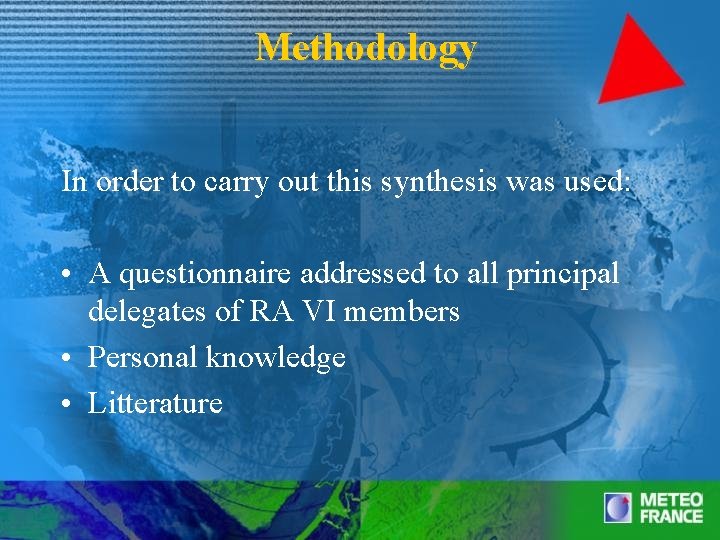 Methodology

In order to carry out this synthesis was used:

• A questionnaire addressed to all principal delegates of RA VI members
• Personal knowledge
• Litterature

METEO FRANCE